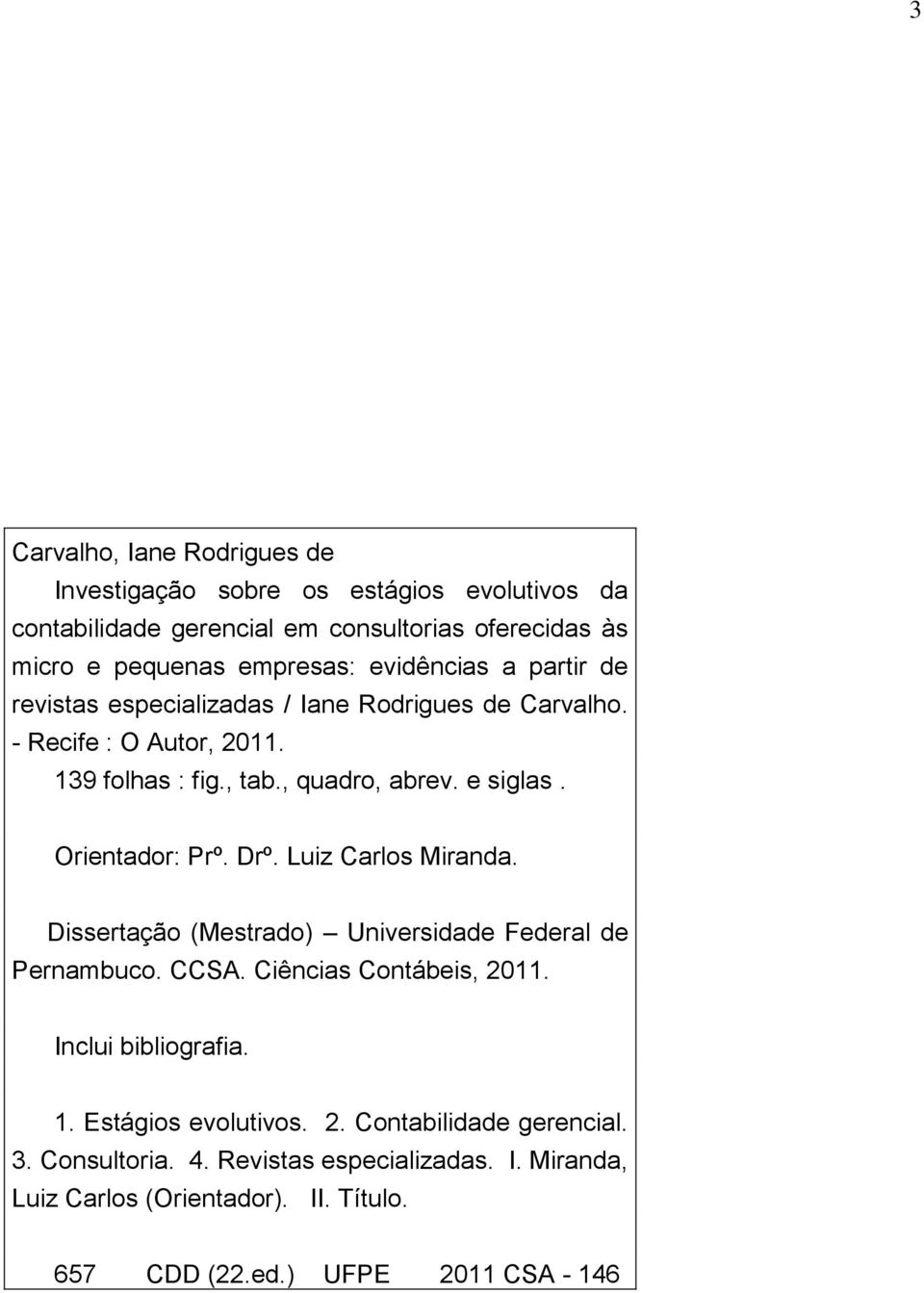 3

Carvalho, Iane Rodrigues de

Investigação sobre os estágios evolutivos da contabilidade gerencial em consultorias oferecidas às micro e pequenas empresas: evidências a partir de revistas especializadas / Iane Rodrigues de Carvalho. - Recife : O Autor, 2011.

139 folhas : fig., tab., quadro, abrev. e siglas .

Orientador: Prº. Drº. Luiz Carlos Miranda.

Dissertação (Mestrado) – Universidade Federal de Pernambuco. CCSA. Ciências Contábeis, 2011.

Inclui bibliografia.

1. Estágios evolutivos. 2. Contabilidade gerencial. 3. Consultoria. 4. Revistas especializadas. I. Miranda, Luiz Carlos (Orientador). II. Título.

657 CDD (22.ed.) UFPE 2011 CSA - 146